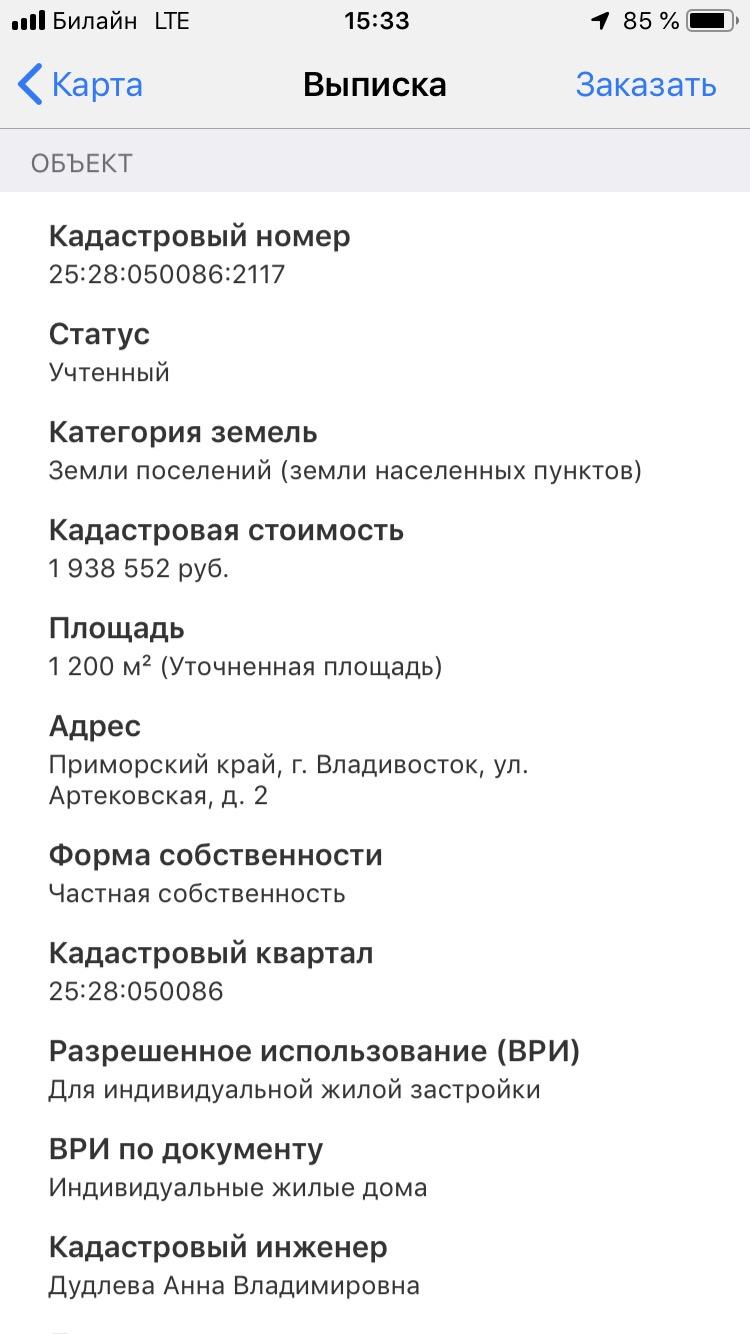 Билайн LTE 15:33 85 %

Карта Выписка Заказать

ОБЪЕКТ

Кадастровый номер
25:28:050086:2117

Статус
Учтенный

Категория земель
Земли поселений (земли населенных пунктов)

Кадастровая стоимость
1 938 552 руб.

Площадь
1 200 м² (Уточненная площадь)

Адрес
Приморский край, г. Владивосток, ул. Артековская, д. 2

Форма собственности
Частная собственность

Кадастровый квартал
25:28:050086

Разрешенное использование (ВРИ)
Для индивидуальной жилой застройки

ВРИ по документу
Индивидуальные жилые дома

Кадастровый инженер
Дудлева Анна Владимировна